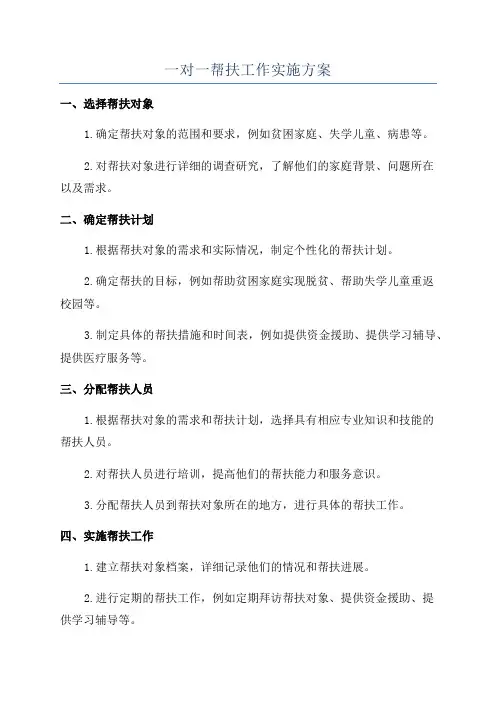 一对一帮扶工作实施方案

一、选择帮扶对象

1.确定帮扶对象的范围和要求，例如贫困家庭、失学儿童、病患等。

2.对帮扶对象进行详细的调查研究，了解他们的家庭背景、问题所在以及需求。

二、确定帮扶计划

1.根据帮扶对象的需求和实际情况，制定个性化的帮扶计划。

2.确定帮扶的目标，例如帮助贫困家庭实现脱贫、帮助失学儿童重返校园等。

3.制定具体的帮扶措施和时间表，例如提供资金援助、提供学习辅导、提供医疗服务等。

三、分配帮扶人员

1.根据帮扶对象的需求和帮扶计划，选择具有相应专业知识和技能的帮扶人员。

2.对帮扶人员进行培训，提高他们的帮扶能力和服务意识。

3.分配帮扶人员到帮扶对象所在的地方，进行具体的帮扶工作。

四、实施帮扶工作

1.建立帮扶对象档案，详细记录他们的情况和帮扶进展。

2.进行定期的帮扶工作，例如定期拜访帮扶对象、提供资金援助、提供学习辅导等。